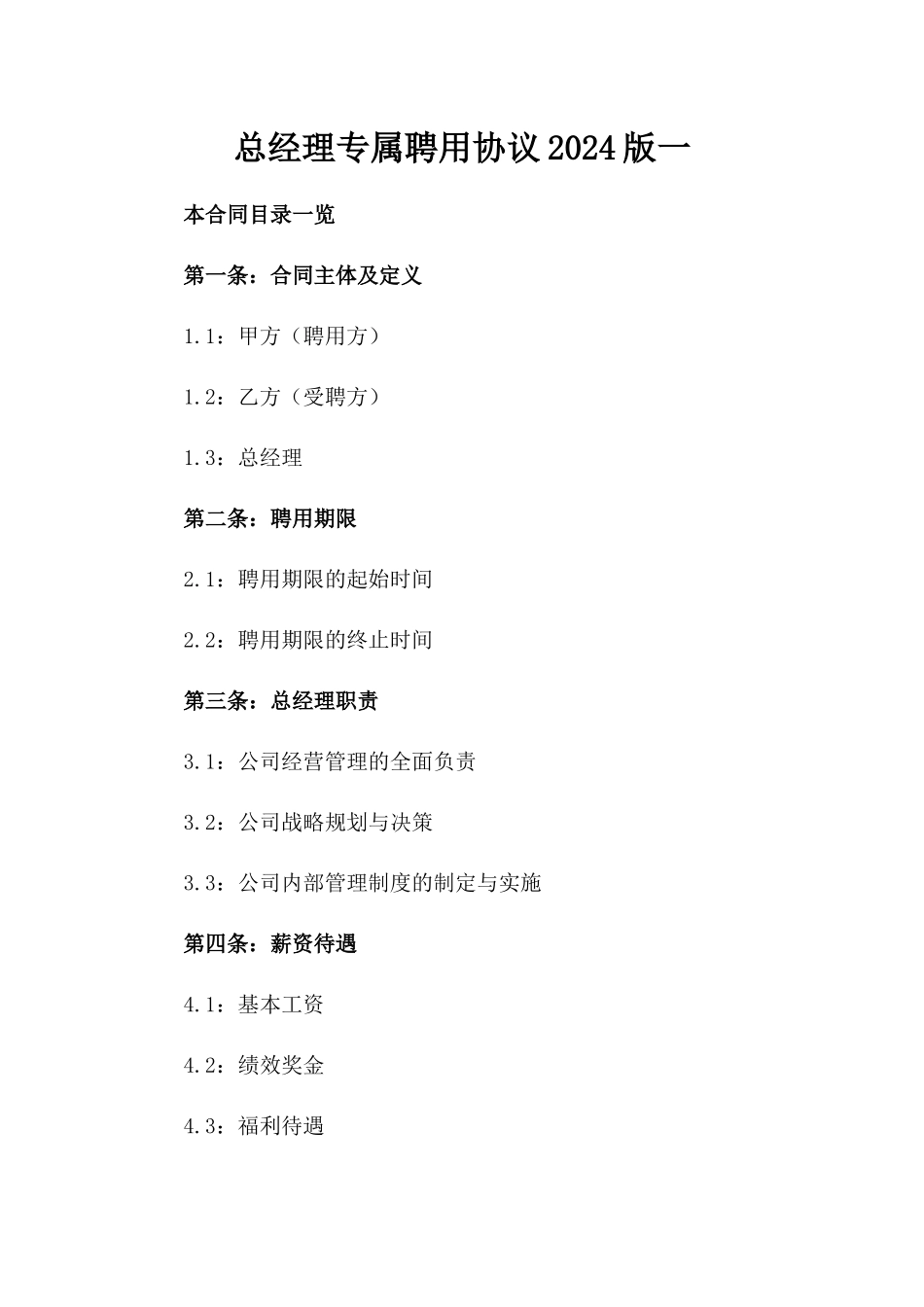 总经理专属聘用协议2024版一

本合同目录一览

第一条：合同主体及定义

1.1：甲方（聘用方）

1.2：乙方（受聘方）

1.3：总经理

第二条：聘用期限

2.1：聘用期限的起始时间

2.2：聘用期限的终止时间

第三条：总经理职责

3.1：公司经营管理的全面负责

3.2：公司战略规划与决策

3.3：公司内部管理制度的制定与实施

第四条：薪资待遇

4.1：基本工资

4.2：绩效奖金

4.3：福利待遇